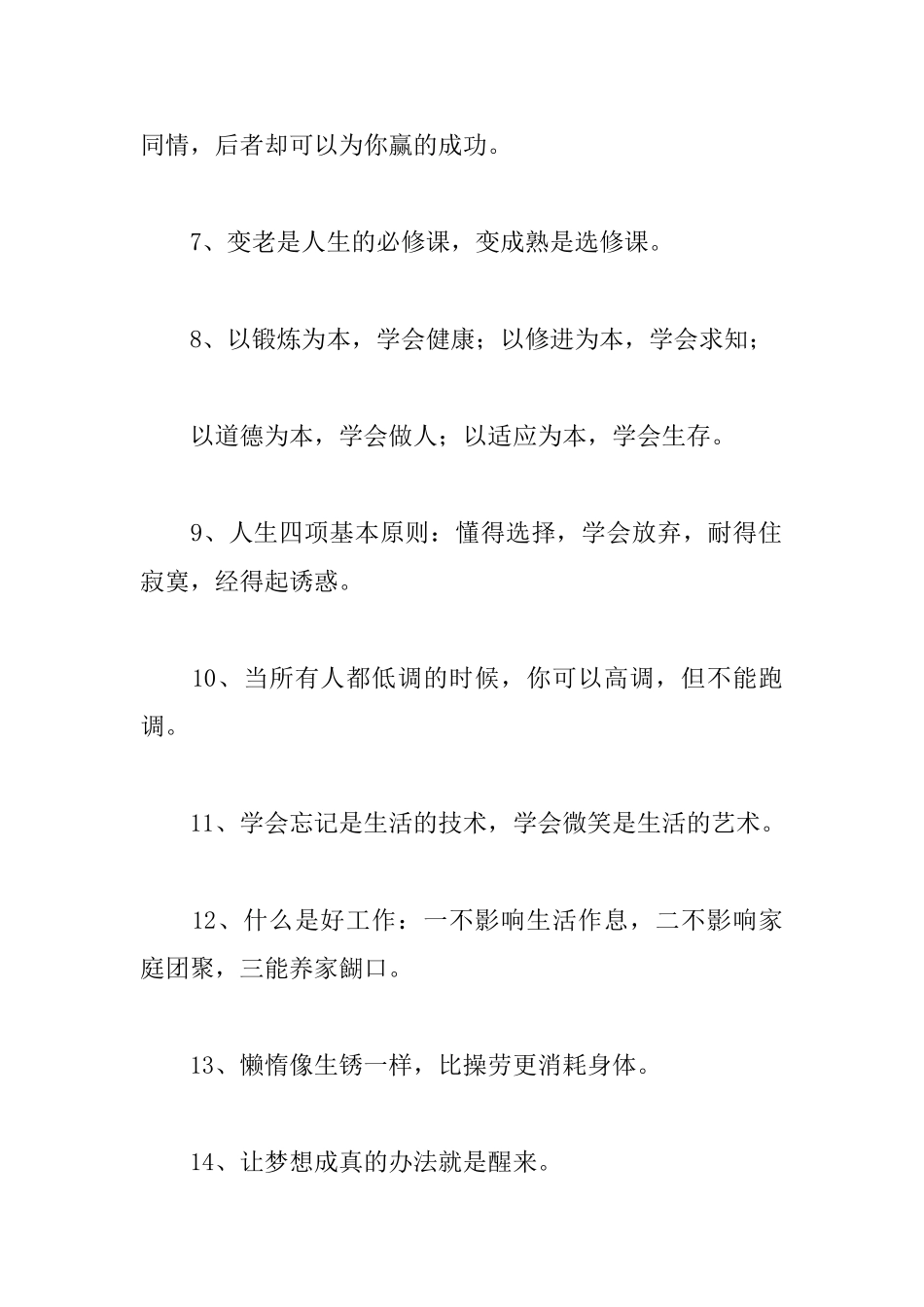 同情，后者却可以为你赢的成功。

7、变老是人生的必修课，变成熟是选修课。

8、以锻炼为本，学会健康；以修进为本，学会求知；

以道德为本，学会做人；以适应为本，学会生存。

9、人生四项基本原则：懂得选择，学会放弃，耐得住寂寞，经得起诱惑。

10、当所有人都低调的时候，你可以高调，但不能跑调。

11、学会忘记是生活的技术，学会微笑是生活的艺术。

12、什么是好工作：一不影响生活作息，二不影响家庭团聚，三能养家餬口。

13、懒惰像生锈一样，比操劳更消耗身体。

14、让梦想成真的办法就是醒来。